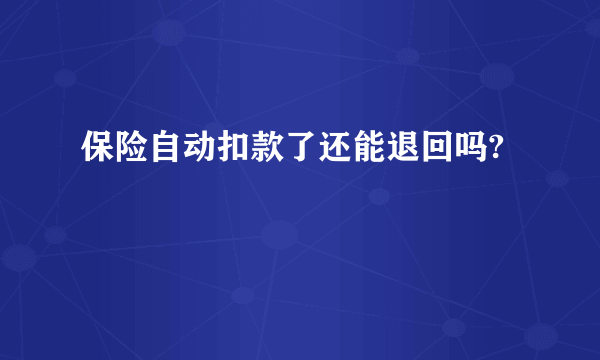 保险自动扣款了还能退回吗?